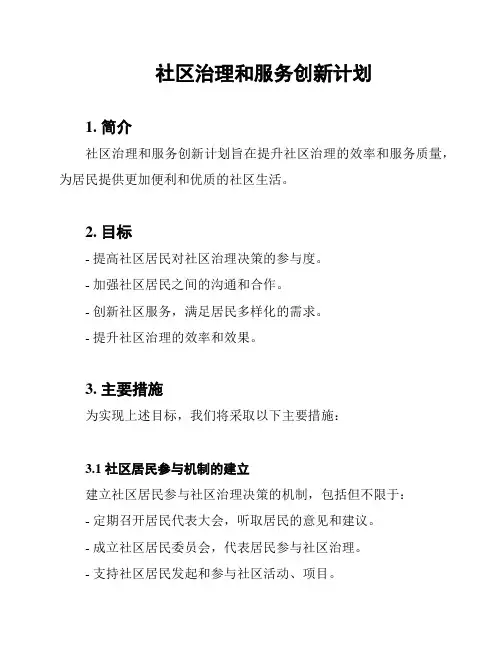 社区治理和服务创新计划

1. 简介

社区治理和服务创新计划旨在提升社区治理的效率和服务质量，为居民提供更加便利和优质的社区生活。

2. 目标

- 提高社区居民对社区治理决策的参与度。
- 加强社区居民之间的沟通和合作。
- 创新社区服务，满足居民多样化的需求。
- 提升社区治理的效率和效果。

3. 主要措施

为实现上述目标，我们将采取以下主要措施：

3.1 社区居民参与机制的建立

建立社区居民参与社区治理决策的机制，包括但不限于：
- 定期召开居民代表大会，听取居民的意见和建议。
- 成立社区居民委员会，代表居民参与社区治理。
- 支持社区居民发起和参与社区活动、项目。